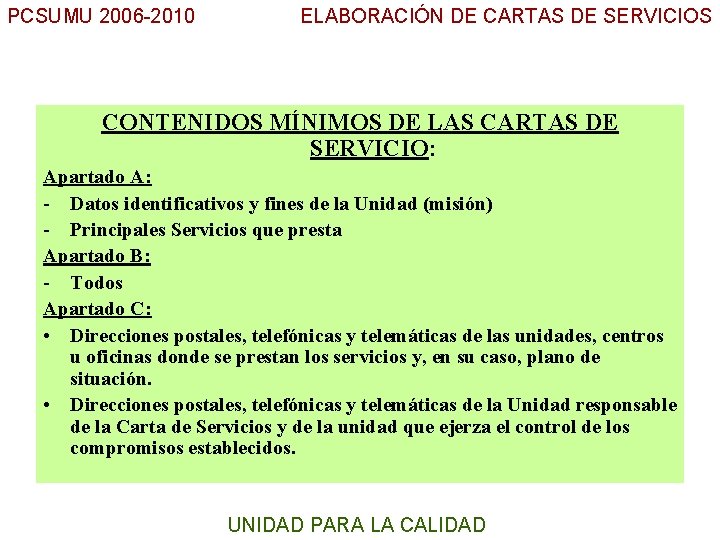 PCSUMU 2006-2010

ELABORACIÓN DE CARTAS DE SERVICIOS

CONTENIDOS MÍNIMOS DE LAS CARTAS DE SERVICIO:

Apartado A:

- Datos identificativos y fines de la Unidad (misión)
- Principales Servicios que presta

Apartado B:

- Todos

Apartado C:

• Direcciones postales, telefónicas y telemáticas de las unidades, centros u oficinas donde se prestan los servicios y, en su caso, plano de situación.
• Direcciones postales, telefónicas y telemáticas de la Unidad responsable de la Carta de Servicios y de la unidad que ejerza el control de los compromisos establecidos.

UNIDAD PARA LA CALIDAD